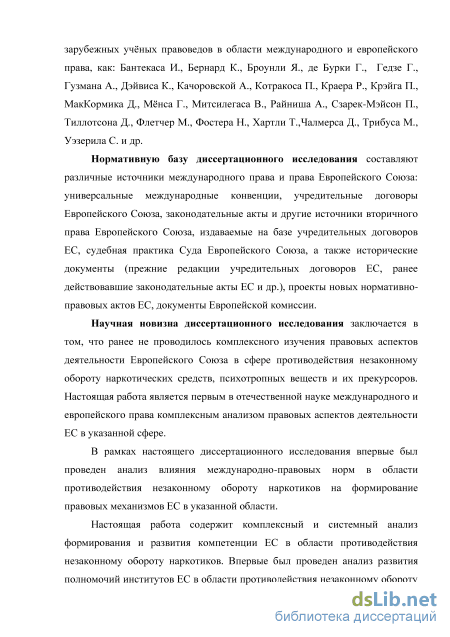 зарубежных учёных правоведов в области международного и европейского права, как: Бантекаса И., Бернард К., Броунли Я., де Бурки Г., Гедзе Г., Гузмана А., Дэйвиса К., Качоровской А., Котракоса П., Краера Р., Крэйга П., МакКормика Д., Мёнса Г., Митсилегаса В., Райниша А., Сзарек-Мэйсон П., Тиллотсона Д., Флетчер М., Фостера Н., Хартли Т.,Чалмерса Д., Трибуса М., Уэзерила С. и др.

Нормативную базу диссертационного исследования составляют различные источники международного права и права Европейского Союза: универсальные международные конвенции, учредительные договоры Европейского Союза, законодательные акты и другие источники вторичного права Европейского Союза, издаваемые на базе учредительных договоров ЕС, судебная практика Суда Европейского Союза, а также исторические документы (прежние редакции учредительных договоров ЕС, ранее действовавшие законодательные акты ЕС и др.), проекты новых нормативно-правовых актов ЕС, документы Европейской комиссии.

Научная новизна диссертационного исследования заключается в том, что ранее не проводилось комплексного изучения правовых аспектов деятельности Европейского Союза в сфере противодействия незаконному обороту наркотических средств, психотропных веществ и их прекурсоров. Настоящая работа является первым в отечественной науке международного и европейского права комплексным анализом правовых аспектов деятельности ЕС в указанной сфере.

В рамках настоящего диссертационного исследования впервые был проведен анализ влияния международно-правовых норм в области противодействия незаконному обороту наркотиков на формирование правовых механизмов ЕС в указанной области.

Настоящая работа содержит комплексный и системный анализ формирования и развития компетенции ЕС в области противодействия незаконному обороту наркотиков. Впервые был проведен анализ развития полномочий институтов ЕС в области противодействия незаконному обороту

dsLib.net
библиотека диссертаций